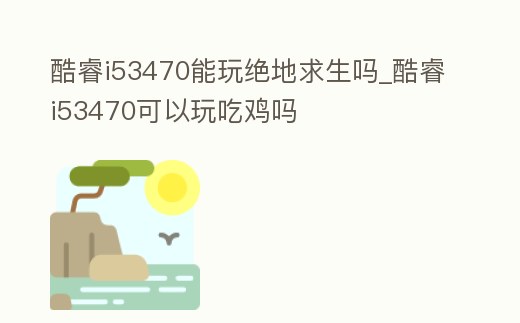 酷睿i53470能玩绝地求生吗_酷睿i53470可以玩吃鸡吗